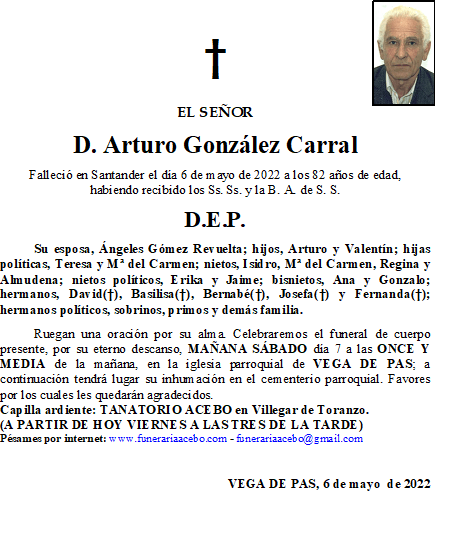 †

EL SEÑOR

D. Arturo González Carral

Falleció en Santander el día 6 de mayo de 2022 a los 82 años de edad, habiendo recibido los Ss. Ss. y la B. A. de S. S.

D.E.P.

Su esposa, Ángeles Gómez Revuelta; hijos, Arturo y Valentín; hijas políticas, Teresa y Mª del Carmen; nietos, Isidro, Mª del Carmen, Regina y Almudena; nietos políticos, Erika y Jaime; bisnietos, Ana y Gonzalo; hermanos, David(†), Basilisa(†), Bernabé(†), Josefa(†) y Fernanda(†); hermanos políticos, sobrinos, primos y demás familia.

Ruegan una oración por su alma. Celebraremos el funeral de cuerpo presente, por su eterno descanso, MAÑANA SÁBADO día 7 a las ONCE Y MEDIA de la mañana, en la iglesia parroquial de VEGA DE PAS; a continuación tendrá lugar su inhumación en el cementerio parroquial. Favores por los cuales les quedarán agradecidos.
Capilla ardiente: TANATORIO ACEBO en Villegar de Toranzo.
(A PARTIR DE HOY VIERNES A LAS TRES DE LA TARDE)
Pésames por internet: www.funerariaacebo.com - funerariaacebo@gmail.com

VEGA DE PAS, 6 de mayo de 2022